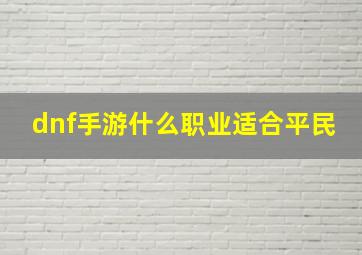 dnf手游什么职业适合平民